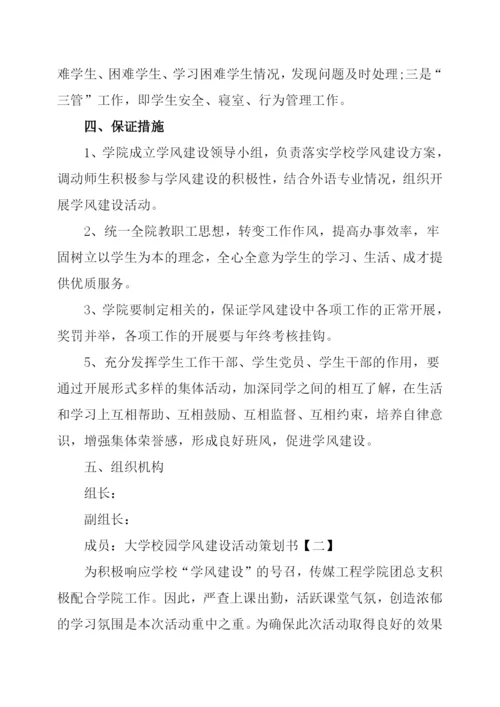 难学生、困难学生、学习困难学生情况，发现问题及时处理;三是“三管”工作，即学生安全、寝室、行为管理工作。

四、保证措施

1、学院成立学风建设领导小组，负责落实学校学风建设方案，调动师生积极参与学风建设的积极性，结合外语专业情况，组织开展学风建设活动。

2、统一全院教职工思想，转变工作作风，提高办事效率，牢固树立以学生为本的理念，全心全意为学生的学习、生活、成才提供优质服务。

3、学院要制定相关的，保证学风建设中各项工作的正常开展，奖罚并举，各项工作的开展要与年终考核挂钩。

5、充分发挥学生工作干部、学生党员、学生干部的作用，要通过开展形式多样的集体活动，加深同学之间的相互了解，在生活和学习上互相帮助、互相鼓励、互相监督、互相约束，培养自律意识，增强集体荣誉感，形成良好班风，促进学风建设。

五、组织机构

组长：

副组长：

成员：大学校园学风建设活动策划书【二】

为积极响应学校“学风建设”的号召，传媒工程学院团总支积极配合学院工作。因此，严查上课出勤，活跃课堂气氛，创造浓郁的学习氛围是本次活动重中之重。为确保此次活动取得良好的效果